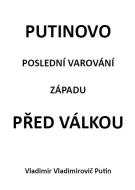 PUTINOVO

POSLEDNÍ VAROVÁNÍ

ZÁPADU

PŘED VÁLKOU

Vladimir Vladimirovič Putin